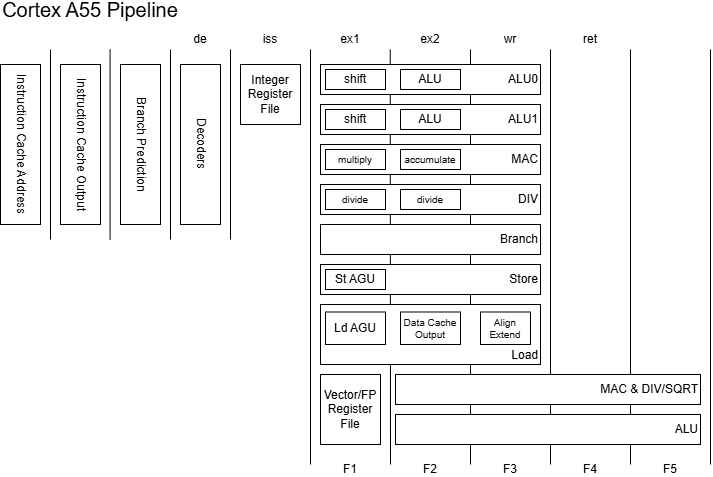 Cortex A55 Pipeline

de iss ex1 ex2 wr ret

Instruction Cache Address

Instruction Cache Output

Branch Prediction

Decoders

Integer Register File

shift ALU ALU0

shift ALU ALU1

multiply accumulate MAC

divide divide DIV

Branch

St AGU Store

Ld AGU Data Cache Output Align Extend Load

Vector/FP Register File

MAC & DIV/SQRT

ALU

F1 F2 F3 F4 F5